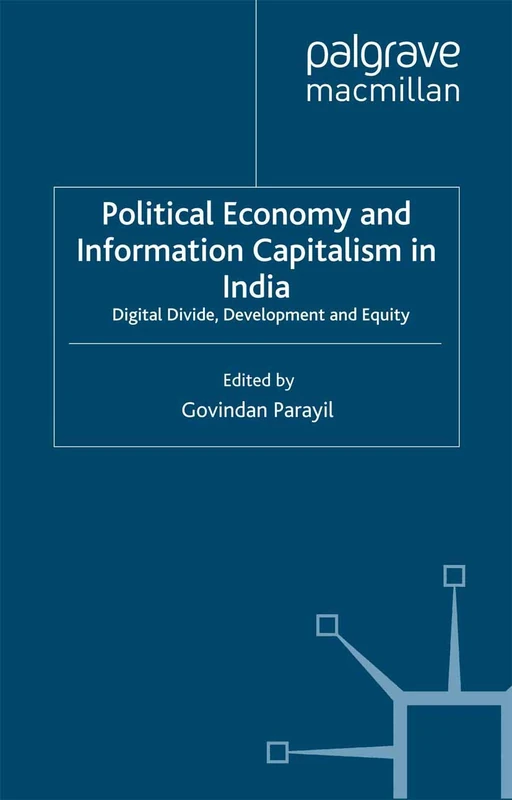 palgrave
macmillan

Political Economy and Information Capitalism in India

Digital Divide, Development and Equity

Edited by
Govindan Parayil